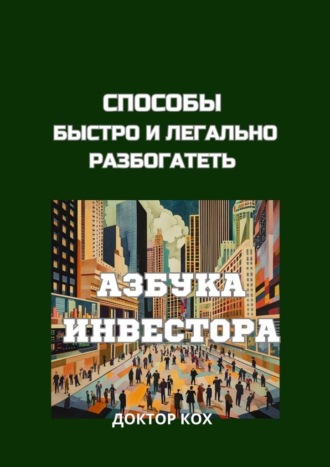 СПОСОБЫ
БЫСТРО И ЛЕГАЛЬНО
РАЗБОГАТЕТЬ

АЗБУКА
ИНВЕСТОРА

ДОКТОР КОХ